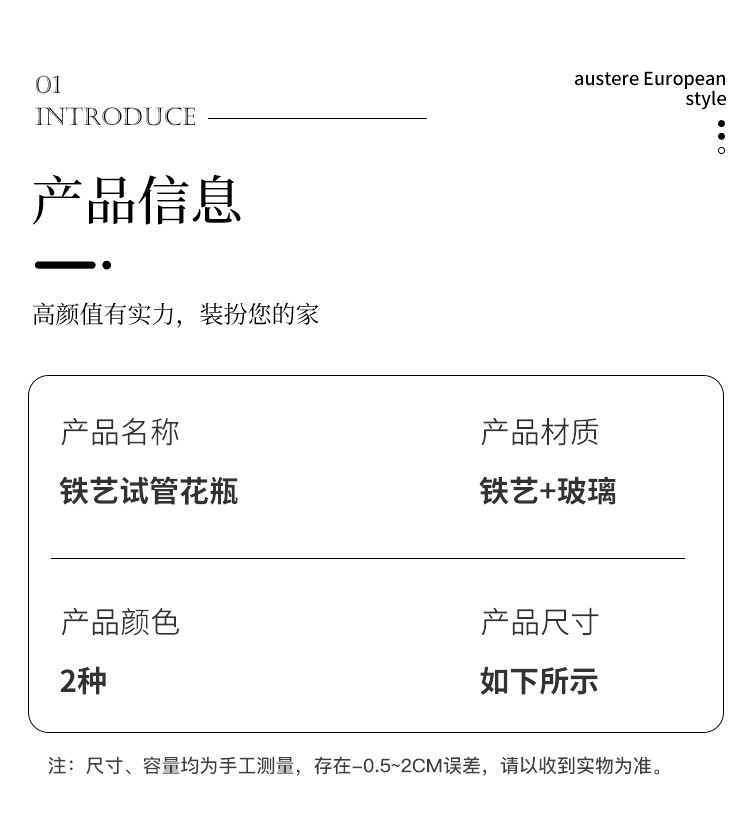 01
INTRODUCE

austere European style

产品信息

高颜值有实力，装扮您的家

产品名称
铁艺试管花瓶

产品材质
铁艺+玻璃

产品颜色
2种

产品尺寸
如下所示

注：尺寸、容量均为手工测量，存在-0.5~2CM误差，请以收到实物为准。